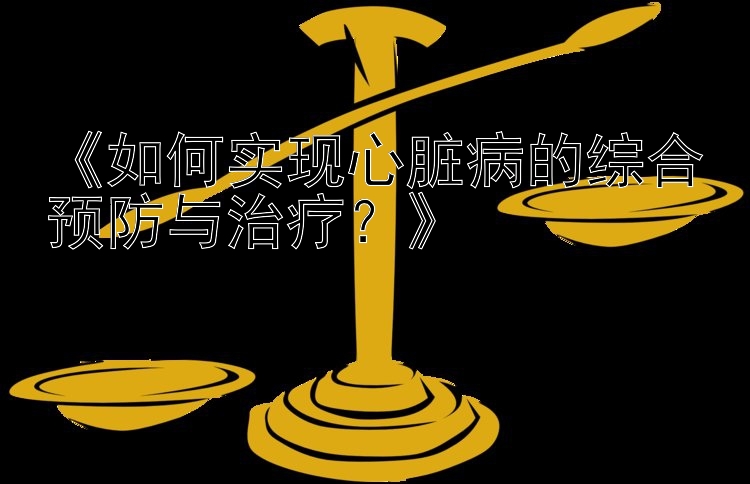 《如何实现心脏病的综合预防与治疗？》